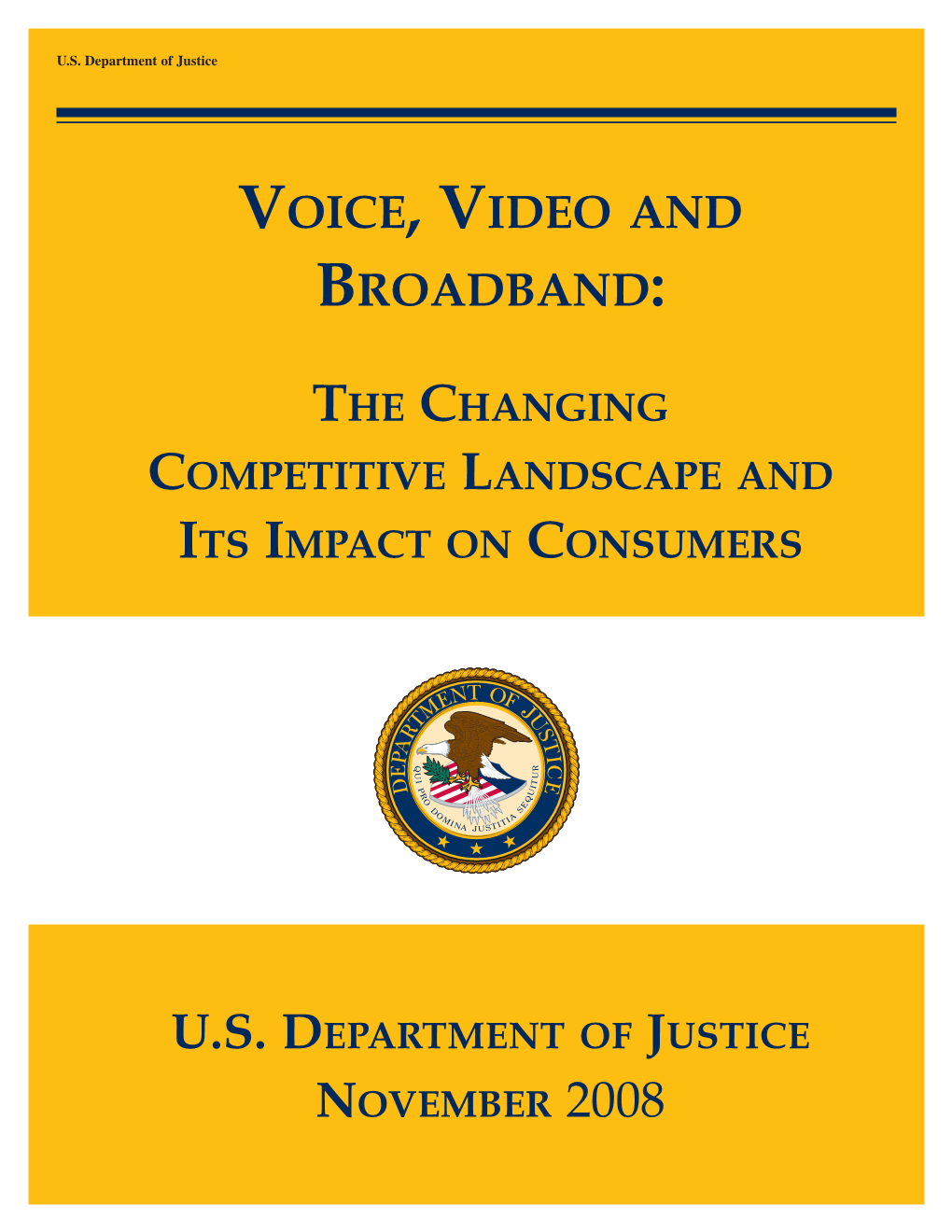 U.S. Department of Justice

VOICE, VIDEO AND BROADBAND:

THE CHANGING COMPETITIVE LANDSCAPE AND ITS IMPACT ON CONSUMERS

DEPARTMENT OF JUSTICE
QUI PRO DOMINA JUSTITIA SEQUITUR

U.S. DEPARTMENT OF JUSTICE
NOVEMBER 2008